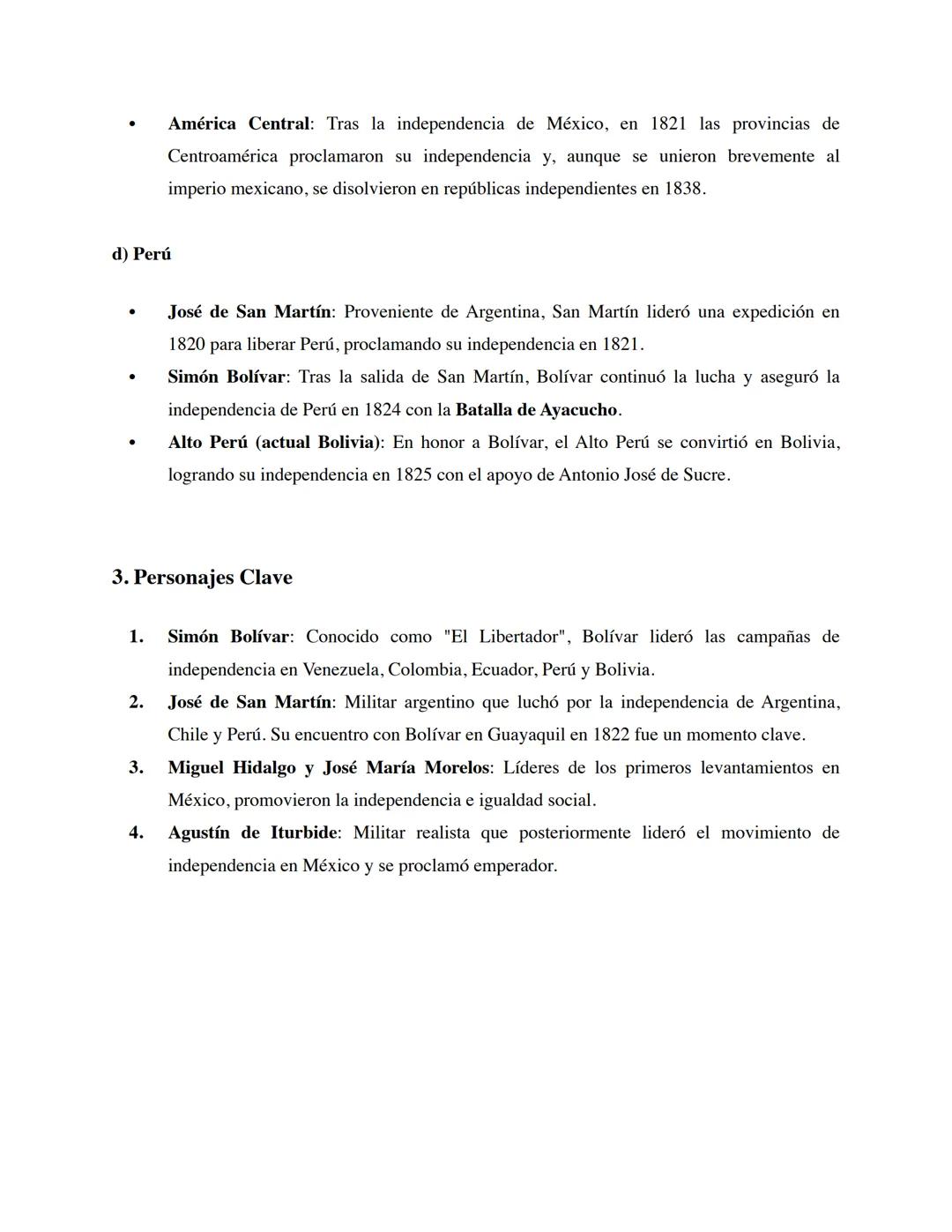 • América Central: Tras la independencia de México, en 1821 las provincias de Centroamérica proclamaron su independencia y, aunque se unieron brevemente al imperio mexicano, se disolvieron en repúblicas independientes en 1838.

d) Perú

• José de San Martín: Proveniente de Argentina, San Martín lideró una expedición en 1820 para liberar Perú, proclamando su independencia en 1821.
• Simón Bolívar: Tras la salida de San Martín, Bolívar continuó la lucha y aseguró la independencia de Perú en 1824 con la Batalla de Ayacucho.
• Alto Perú (actual Bolivia): En honor a Bolívar, el Alto Perú se convirtió en Bolivia, logrando su independencia en 1825 con el apoyo de Antonio José de Sucre.

3. Personajes Clave

1. Simón Bolívar: Conocido como "El Libertador", Bolívar lideró las campañas de independencia en Venezuela, Colombia, Ecuador, Perú y Bolivia.
2. José de San Martín: Militar argentino que luchó por la independencia de Argentina, Chile y Perú. Su encuentro con Bolívar en Guayaquil en 1822 fue un momento clave.
3. Miguel Hidalgo y José María Morelos: Líderes de los primeros levantamientos en México, promovieron la independencia e igualdad social.
4. Agustín de Iturbide: Militar realista que posteriormente lideró el movimiento de independencia en México y se proclamó emperador.